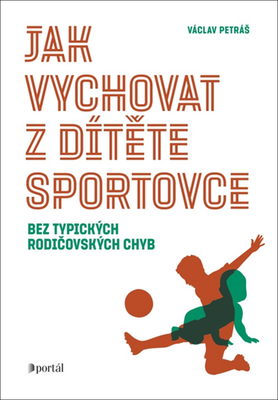 VÁCLAV PETRÁŠ

JAK VYCHOVAT Z DÍTĚTE SPORTOVCE

BEZ TYPICKÝCH RODIČOVSKÝCH CHYB

portál